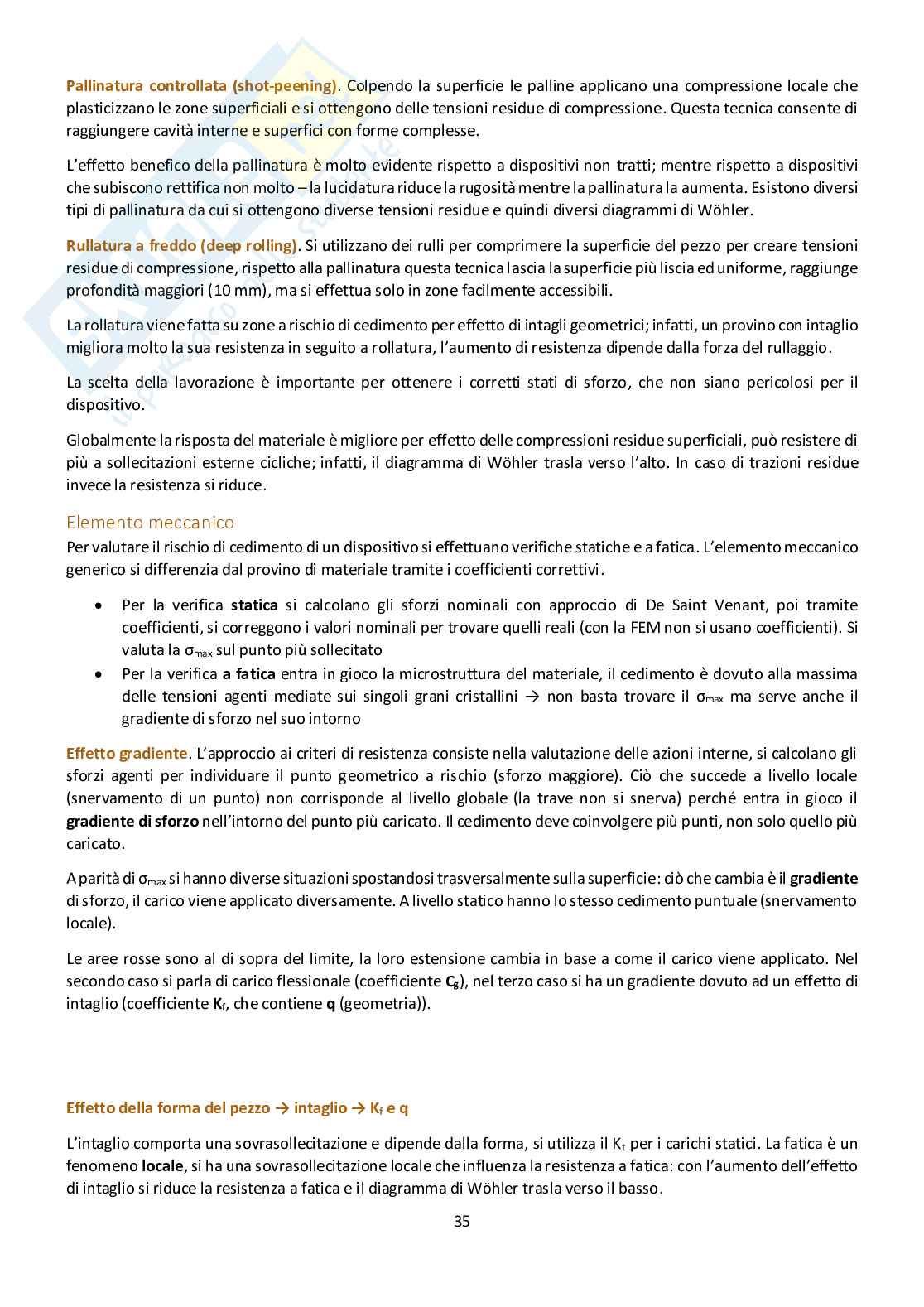 Pallinatura controllata (shot-peening). Colpendo la superficie le palline applicano una compressione locale che plasticizzano le zone superficiali e si ottengono delle tensioni residue di compressione. Questa tecnica consente di raggiungere cavità interne e superfici con forme complesse.

L'effetto benefico della pallinatura è molto evidente rispetto a dispositivi non tratti; mentre rispetto a dispositivi che subiscono rettifica non molto – la lucidatura riduce la rugosità mentre la pallinatura la aumenta. Esistono diversi tipi di pallinatura da cui si ottengono diverse tensioni residue e quindi diversi diagrammi di Wöhler.

Rullatura a freddo (deep rolling). Si utilizzano dei rulli per comprimere la superficie del pezzo per creare tensioni residue di compressione, rispetto alla pallinatura questa tecnica lascia la superficie più liscia ed uniforme, raggiunge profondità maggiori (10 mm), ma si effettua solo in zone facilmente accessibili.

La rollatura viene fatta su zone a rischio di cedimento per effetto di intagli geometrici; infatti, un provino con intaglio migliora molto la sua resistenza in seguito a rollatura, l'aumento di resistenza dipende dalla forza del rullaggio.

La scelta della lavorazione è importante per ottenere i corretti stati di sforzo, che non siano pericolosi per il dispositivo.

Globalmente la risposta del materiale è migliore per effetto delle compressioni residue superficiali, può resistere di più a sollecitazioni esterne cicliche; infatti, il diagramma di Wöhler trasla verso l'alto. In caso di trazioni residue invece la resistenza si riduce.

Elemento meccanico
Per valutare il rischio di cedimento di un dispositivo si effettuano verifiche statiche e a fatica. L'elemento meccanico generico si differenzia dal provino di materiale tramite i coefficienti correttivi.

• Per la verifica statica si calcolano gli sforzi nominali con approccio di De Saint Venant, poi tramite coefficienti, si correggono i valori nominali per trovare quelli reali (con la FEM non si usano coefficienti). Si valuta la $\sigma_{max}$ sul punto più sollecitato
• Per la verifica a fatica entra in gioco la microstruttura del materiale, il cedimento è dovuto alla massima delle tensioni agenti mediate sui singoli grani cristallini → non basta trovare il $\sigma_{max}$ ma serve anche il gradiente di sforzo nel suo intorno

Effetto gradiente. L'approccio ai criteri di resistenza consiste nella valutazione delle azioni interne, si calcolano gli sforzi agenti per individuare il punto geometrico a rischio (sforzo maggiore). Ciò che succede a livello locale (snervamento di un punto) non corrisponde al livello globale (la trave non si snerva) perché entra in gioco il gradiente di sforzo nell'intorno del punto più caricato. Il cedimento deve coinvolgere più punti, non solo quello più caricato.

A parità di $\sigma_{max}$ si hanno diverse situazioni spostandosi trasversalmente sulla superficie: ciò che cambia è il gradiente di sforzo, il carico viene applicato diversamente. A livello statico hanno lo stesso cedimento puntuale (snervamento locale).

Le aree rosse sono al di sopra del limite, la loro estensione cambia in base a come il carico viene applicato. Nel secondo caso si parla di carico flessionale (coefficiente $C_g$), nel terzo caso si ha un gradiente dovuto ad un effetto di intaglio (coefficiente $K_f$, che contiene q (geometria)).

Effetto della forma del pezzo → intaglio → $K_f$ e q

L'intaglio comporta una sovrasollecitazione e dipende dalla forma, si utilizza il $K_t$ per i carichi statici. La fatica è un fenomeno locale, si ha una sovrasollecitazione locale che influenza la resistenza a fatica: con l'aumento dell'effetto di intaglio si riduce la resistenza a fatica e il diagramma di Wöhler trasla verso il basso.

35